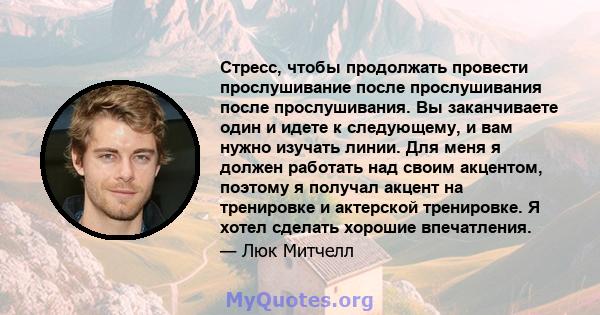 Стресс, чтобы продолжать провести прослушивание после прослушивания после прослушивания. Вы заканчиваете один и идете к следующему, и вам нужно изучать линии. Для меня я должен работать над своим акцентом, поэтому я получал акцент на тренировке и актерской тренировке. Я хотел сделать хорошие впечатления.
— Люк Митчелл

MyQuotes.org